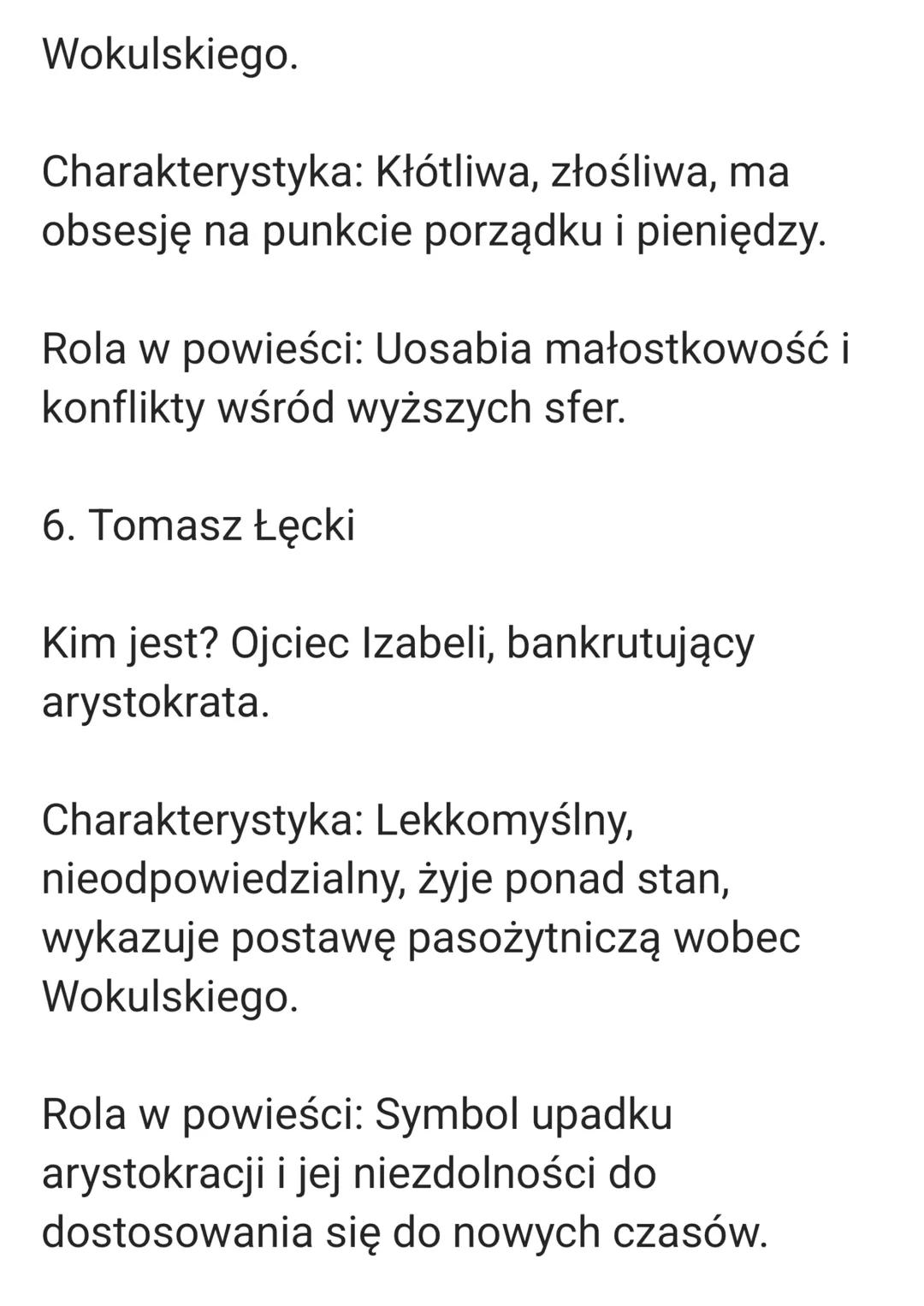 Wokulskiego.

Charakterystyka: Kłótliwa, złośliwa, ma obsesję na punkcie porządku i pieniędzy.

Rola w powieści: Uosabia małostkowość i konflikty wśród wyższych sfer.

6. Tomasz Łęcki

Kim jest? Ojciec Izabeli, bankrutujący arystokrata.

Charakterystyka: Lekkomyślny, nieodpowiedzialny, żyje ponad stan, wykazuje postawę pasożytniczą wobec Wokulskiego.

Rola w powieści: Symbol upadku arystokracji i jej niezdolności do dostosowania się do nowych czasów.